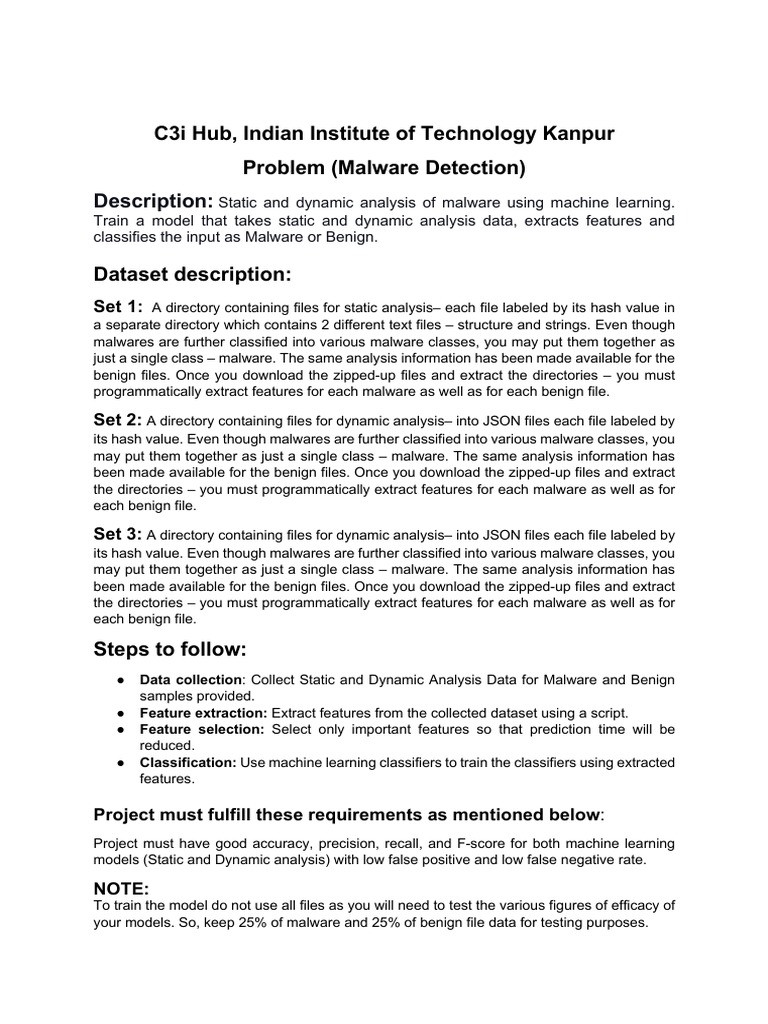 C3i Hub, Indian Institute of Technology Kanpur

Problem (Malware Detection)

Description: Static and dynamic analysis of malware using machine learning. Train a model that takes static and dynamic analysis data, extracts features and classifies the input as Malware or Benign.

Dataset description:

Set 1: A directory containing files for static analysis– each file labeled by its hash value in a separate directory which contains 2 different text files – structure and strings. Even though malwares are further classified into various malware classes, you may put them together as just a single class – malware. The same analysis information has been made available for the benign files. Once you download the zipped-up files and extract the directories – you must programmatically extract features for each malware as well as for each benign file.

Set 2: A directory containing files for dynamic analysis– into JSON files each file labeled by its hash value. Even though malwares are further classified into various malware classes, you may put them together as just a single class – malware. The same analysis information has been made available for the benign files. Once you download the zipped-up files and extract the directories – you must programmatically extract features for each malware as well as for each benign file.

Set 3: A directory containing files for dynamic analysis– into JSON files each file labeled by its hash value. Even though malwares are further classified into various malware classes, you may put them together as just a single class – malware. The same analysis information has been made available for the benign files. Once you download the zipped-up files and extract the directories – you must programmatically extract features for each malware as well as for each benign file.

Steps to follow:

• Data collection: Collect Static and Dynamic Analysis Data for Malware and Benign samples provided.
• Feature extraction: Extract features from the collected dataset using a script.
• Feature selection: Select only important features so that prediction time will be reduced.
• Classification: Use machine learning classifiers to train the classifiers using extracted features.

Project must fulfill these requirements as mentioned below:

Project must have good accuracy, precision, recall, and F-score for both machine learning models (Static and Dynamic analysis) with low false positive and low false negative rate.

NOTE:
To train the model do not use all files as you will need to test the various figures of efficacy of your models. So, keep 25% of malware and 25% of benign file data for testing purposes.